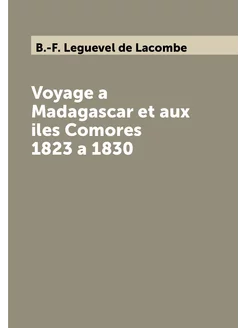 B.-F. Leguevel de Lacombe

Voyage a Madagascar et aux iles Comores 1823 a 1830